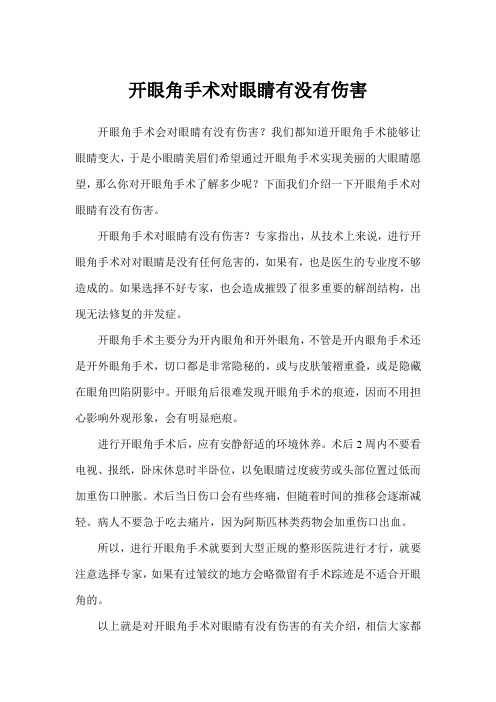 开眼角手术对眼睛有没有伤害

开眼角手术会对眼睛有没有伤害？我们都知道开眼角手术能够让眼睛变大，于是小眼睛美眉们希望通过开眼角手术实现美丽的大眼睛愿望，那么你对开眼角手术了解多少呢？下面我们介绍一下开眼角手术对眼睛有没有伤害。

开眼角手术对眼睛有没有伤害？专家指出，从技术上来说，进行开眼角手术对对眼睛是没有任何危害的，如果有，也是医生的专业度不够造成的。如果选择不好专家，也会造成摧毁了很多重要的解剖结构，出现无法修复的并发症。

开眼角手术主要分为开内眼角和开外眼角，不管是开内眼角手术还是开外眼角手术，切口都是非常隐秘的，或与皮肤皱褶重叠，或是隐藏在眼角凹陷阴影中。开眼角后很难发现开眼角手术的痕迹，因而不用担心影响外观形象，会有明显疤痕。

进行开眼角手术后，应有安静舒适的环境休养。术后 2 周内不要看电视、报纸，卧床休息时半卧位，以免眼睛过度疲劳或头部位置过低而加重伤口肿胀。术后当日伤口会有些疼痛，但随着时间的推移会逐渐减轻。病人不要急于吃去痛片，因为阿斯匹林类药物会加重伤口出血。

所以，进行开眼角手术就要到大型正规的整形医院进行才行，就要注意选择专家，如果有过皱纹的地方会略微留有手术踪迹是不适合开眼角的。

以上就是对开眼角手术对眼睛有没有伤害的有关介绍，相信大家都